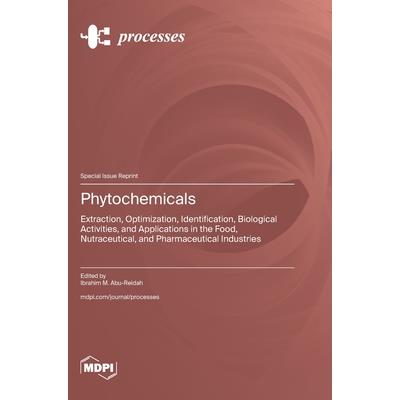 processes

Special Issue Reprint

Phytochemicals

Extraction, Optimization, Identification, Biological Activities, and Applications in the Food, Nutraceutical, and Pharmaceutical Industries

Edited by
Ibrahim M. Abu-Reidah

mdpi.com/journal/processes

MDPI